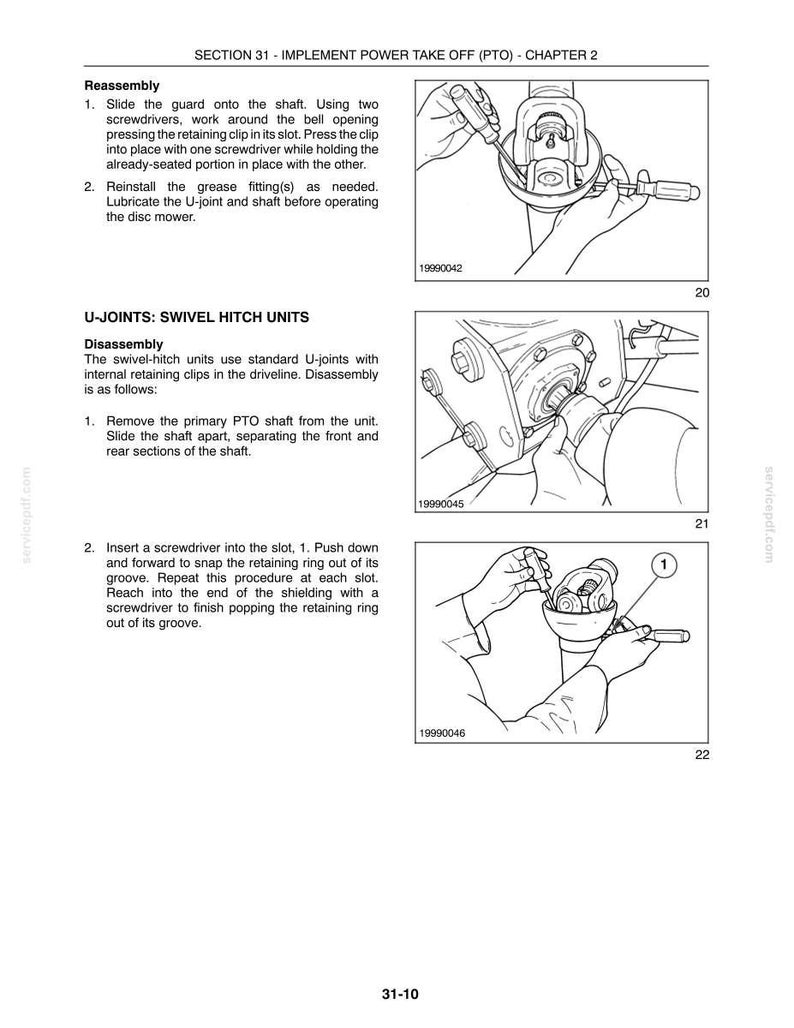 SECTION 31 - IMPLEMENT POWER TAKE OFF (PTO) - CHAPTER 2

Reassembly

1. Slide the guard onto the shaft. Using two screwdrivers, work around the bell opening pressing the retaining clip in its slot. Press the clip into place with one screwdriver while holding the already-seated portion in place with the other.

2. Reinstall the grease fitting(s) as needed. Lubricate the U-joint and shaft before operating the disc mower.

19990042

20

U-JOINTS: SWIVEL HITCH UNITS

Disassembly

The swivel-hitch units use standard U-joints with internal retaining clips in the driveline. Disassembly is as follows:

1. Remove the primary PTO shaft from the unit. Slide the shaft apart, separating the front and rear sections of the shaft.

19990045

21

2. Insert a screwdriver into the slot, 1. Push down and forward to snap the retaining ring out of its groove. Repeat this procedure at each slot. Reach into the end of the shielding with a screwdriver to finish popping the retaining ring out of its groove.

1

19990046

22

31-10

servicepdf.com